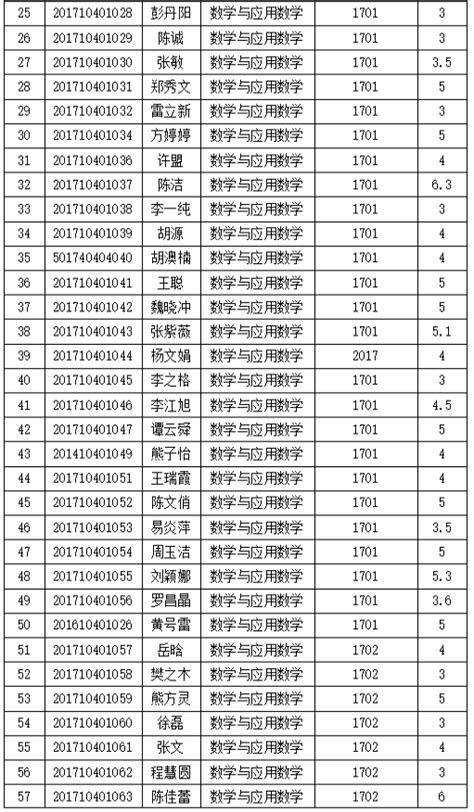 | 25 | 201710401028 | 彭丹阳 | 数学与应用数学 | 1701 | 3 |
|---|---|---|---|---|---|
| 26 | 201710401029 | 陈诚 | 数学与应用数学 | 1701 | 3 |
| 27 | 201710401030 | 张敏 | 数学与应用数学 | 1701 | 3.5 |
| 28 | 201710401031 | 郑秀文 | 数学与应用数学 | 1701 | 5 |
| 29 | 201710401032 | 雷立新 | 数学与应用数学 | 1701 | 3 |
| 30 | 201710401034 | 方婷婷 | 数学与应用数学 | 1701 | 5 |
| 31 | 201710401036 | 许盟 | 数学与应用数学 | 1701 | 4 |
| 32 | 201710401037 | 陈洁 | 数学与应用数学 | 1701 | 6.3 |
| 33 | 201710401038 | 李一纯 | 数学与应用数学 | 1701 | 3 |
| 34 | 201710401039 | 胡源 | 数学与应用数学 | 1701 | 4 |
| 35 | 501740404040 | 胡澳楠 | 数学与应用数学 | 1701 | 4 |
| 36 | 201710401041 | 王聪 | 数学与应用数学 | 1701 | 5 |
| 37 | 201710401042 | 魏晓冲 | 数学与应用数学 | 1701 | 5 |
| 38 | 201710401043 | 张紫薇 | 数学与应用数学 | 1701 | 5.1 |
| 39 | 201710401044 | 杨文娟 | 数学与应用数学 | 2017 | 4 |
| 40 | 201710401045 | 李之格 | 数学与应用数学 | 1701 | 3 |
| 41 | 201710401046 | 李江旭 | 数学与应用数学 | 1701 | 4.5 |
| 42 | 201710401047 | 谭云舜 | 数学与应用数学 | 1701 | 5 |
| 43 | 201410401049 | 熊子怡 | 数学与应用数学 | 1701 | 4 |
| 44 | 201710401051 | 王瑞霞 | 数学与应用数学 | 1701 | 4 |
| 45 | 201710401052 | 陈文俏 | 数学与应用数学 | 1701 | 5 |
| 46 | 201710401053 | 易炎萍 | 数学与应用数学 | 1701 | 3.5 |
| 47 | 201710401054 | 周玉洁 | 数学与应用数学 | 1701 | 5 |
| 48 | 201710401055 | 刘颖娜 | 数学与应用数学 | 1701 | 5.3 |
| 49 | 201710401056 | 罗昌晶 | 数学与应用数学 | 1701 | 3.6 |
| 50 | 201610401026 | 黄号雷 | 数学与应用数学 | 1701 | 5 |
| 51 | 201710401057 | 岳晗 | 数学与应用数学 | 1702 | 4 |
| 52 | 201710401058 | 樊之木 | 数学与应用数学 | 1702 | 3 |
| 53 | 201710401059 | 熊方灵 | 数学与应用数学 | 1702 | 5 |
| 54 | 201710401060 | 徐磊 | 数学与应用数学 | 1702 | 3 |
| 55 | 201710401061 | 张文 | 数学与应用数学 | 1702 | 4 |
| 56 | 201710401062 | 程慧圆 | 数学与应用数学 | 1702 | 3 |
| 57 | 201710401063 | 陈佳蕾 | 数学与应用数学 | 1702 | 6 |